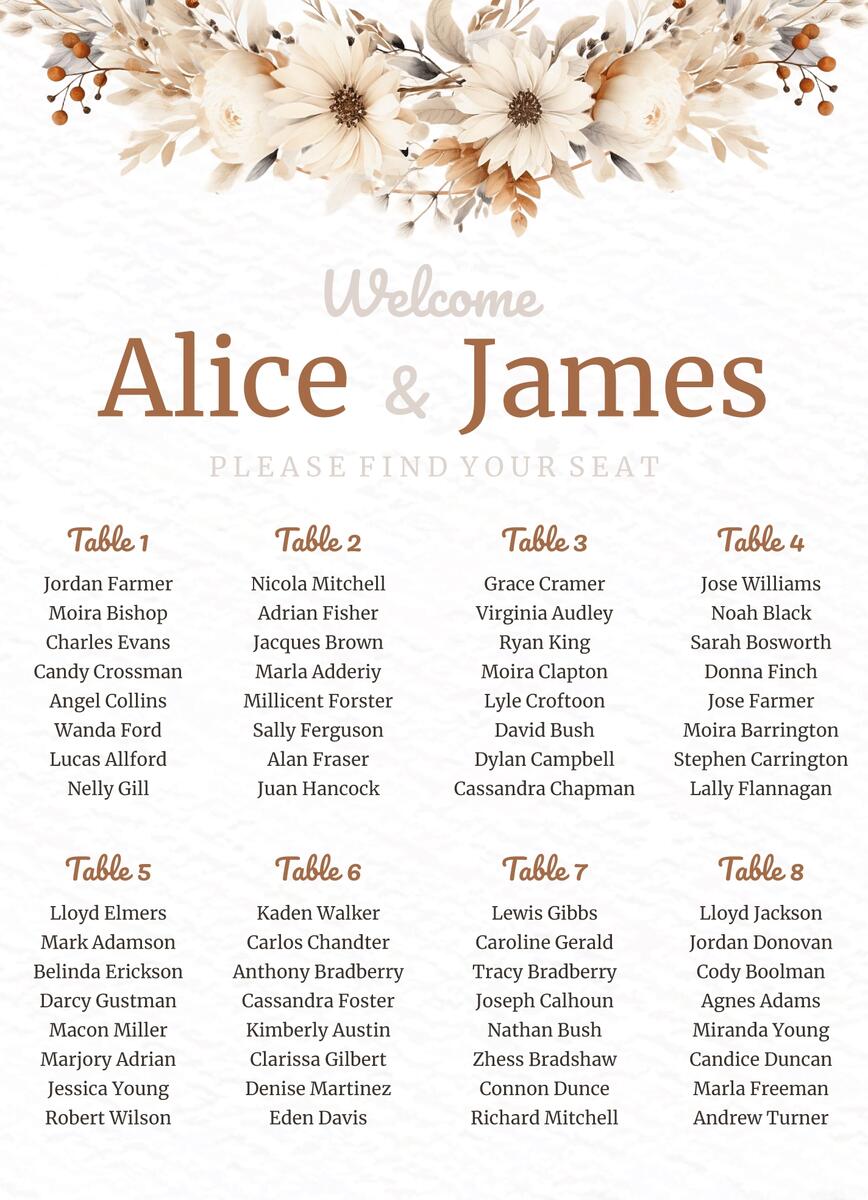 Welcome
Alice & James
PLEASE FIND YOUR SEAT

Table 1
Jordan Farmer
Moira Bishop
Charles Evans
Candy Crossman
Angel Collins
Wanda Ford
Lucas Allford
Nelly Gill

Table 2
Nicola Mitchell
Adrian Fisher
Jacques Brown
Marla Adderiy
Millicent Forster
Sally Ferguson
Alan Fraser
Juan Hancock

Table 3
Grace Cramer
Virginia Audley
Ryan King
Moira Clapton
Lyle Croftoon
David Bush
Dylan Campbell
Cassandra Chapman

Table 4
Jose Williams
Noah Black
Sarah Bosworth
Donna Finch
Jose Farmer
Moira Barrington
Stephen Carrington
Lally Flannagan

Table 5
Lloyd Elmers
Mark Adamson
Belinda Erickson
Darcy Gustman
Macon Miller
Marjory Adrian
Jessica Young
Robert Wilson

Table 6
Kaden Walker
Carlos Chandter
Anthony Bradberry
Cassandra Foster
Kimberly Austin
Clarissa Gilbert
Denise Martinez
Eden Davis

Table 7
Lewis Gibbs
Caroline Gerald
Tracy Bradberry
Joseph Calhoun
Nathan Bush
Zhess Bradshaw
Connon Dunce
Richard Mitchell

Table 8
Lloyd Jackson
Jordan Donovan
Cody Boolman
Agnes Adams
Miranda Young
Candice Duncan
Marla Freeman
Andrew Turner